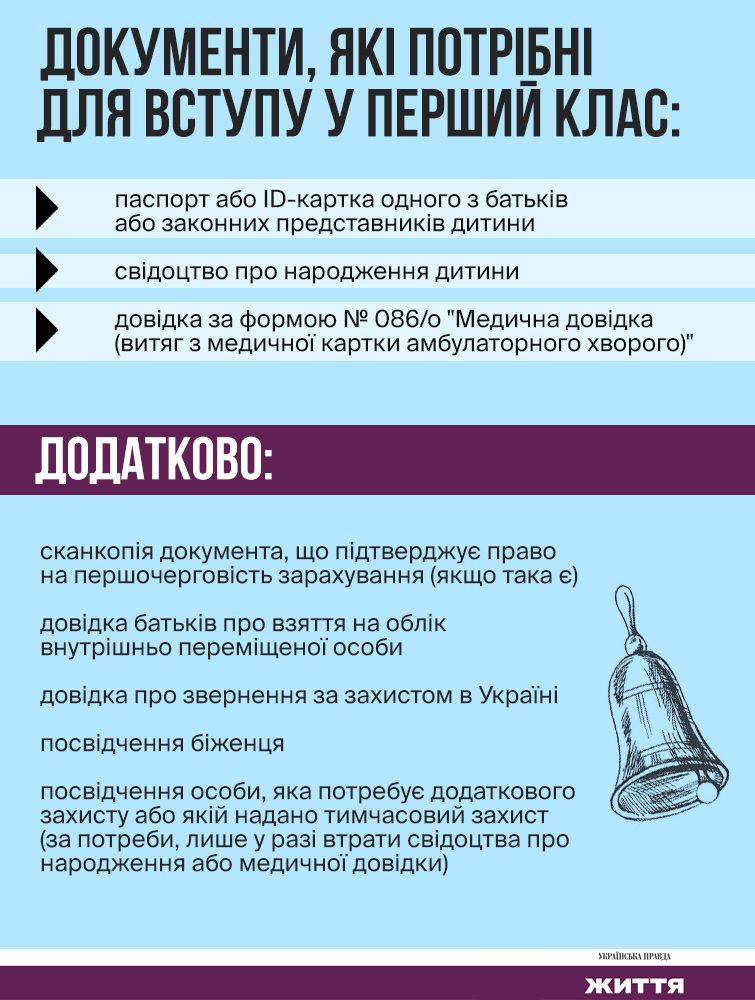 ДОКУМЕНТИ, ЯКІ ПОТРІБНІ ДЛЯ ВСТУПУ У ПЕРШИЙ КЛАС:

паспорт або ID-картка одного з батьків або законних представників дитини

свідоцтво про народження дитини

довідка за формою № 086/о "Медична довідка (витяг з медичної картки амбулаторного хворого)"

ДОДАТКОВО:

сканкопія документа, що підтверджує право на першочерговість зарахування (якщо така є)

довідка батьків про взяття на облік внутрішньо переміщеної особи

довідка про звернення за захистом в Україні

посвідчення біженця

посвідчення особи, яка потребує додаткового захисту або якій надано тимчасовий захист (за потреби, лише у разі втрати свідоцтва про народження або медичної довідки)

УКРАЇНСЬКА ПРАВДА
ЖИТТЯ